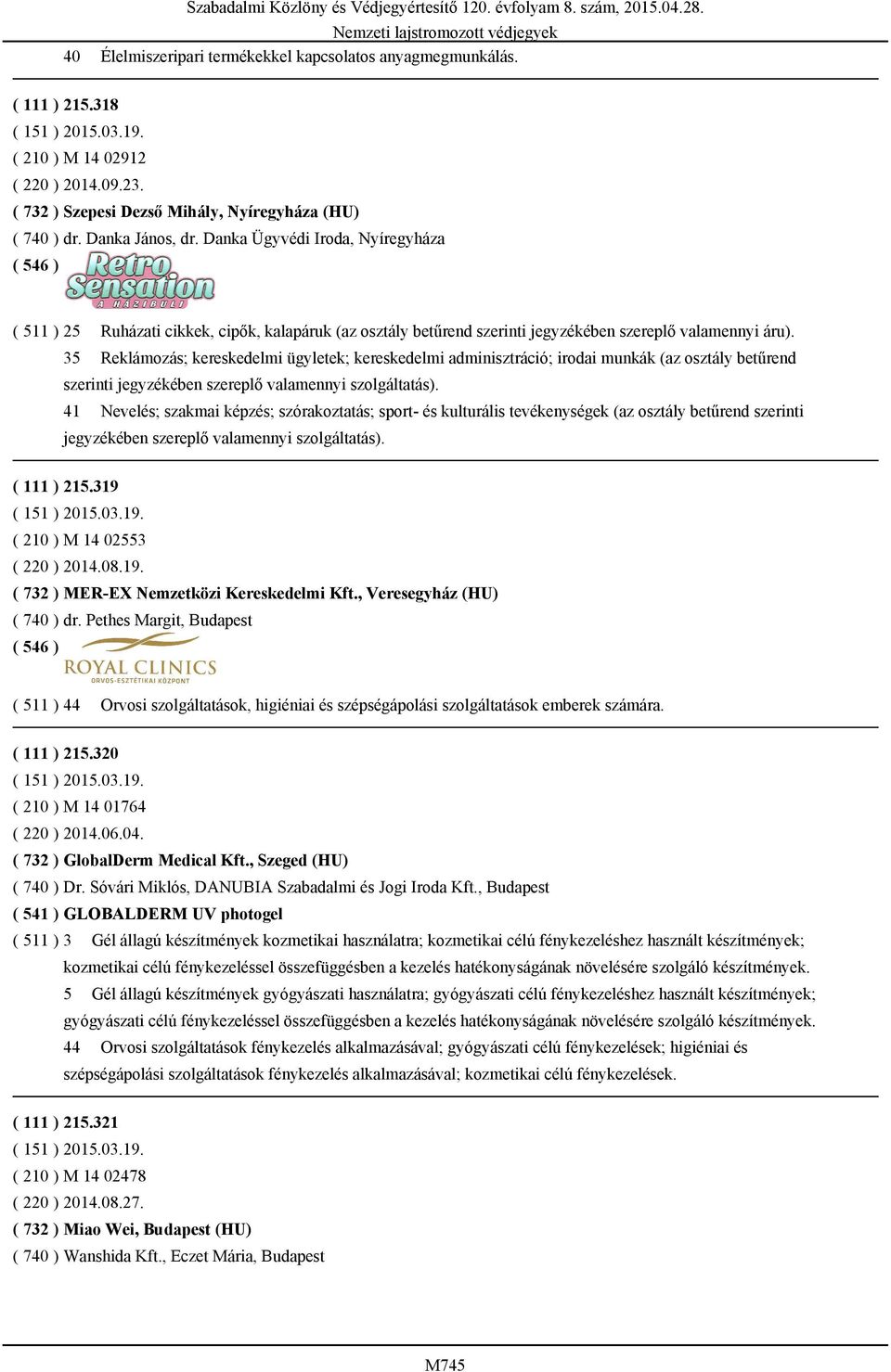 Szabadalmi Közlöny és Védjegyértesítő 120. évfolyam 8. szám, 2015.04.28.
Nemzeti lajstromozott védjegyek

40 Élelmiszeripari termékekkel kapcsolatos anyagmegmunkálás.

( 111 ) 215.318
( 151 ) 2015.03.19.
( 210 ) M 14 02912
( 220 ) 2014.09.23.
( 732 ) Szepesi Dezső Mihály, Nyíregyháza (HU)
( 740 ) dr. Danka János, dr. Danka Ügyvédi Iroda, Nyíregyháza
( 546 ) Retro Sensation A HÁZIBULI
( 511 ) 25 Ruházati cikkek, cipők, kalapáruk (az osztály betűrend szerinti jegyzékében szereplő valamennyi áru).
35 Reklámozás; kereskedelmi ügyletek; kereskedelmi adminisztráció; irodai munkák (az osztály betűrend szerinti jegyzékében szereplő valamennyi szolgáltatás).
41 Nevelés; szakmai képzés; szórakoztatás; sport- és kulturális tevékenységek (az osztály betűrend szerinti jegyzékében szereplő valamennyi szolgáltatás).

( 111 ) 215.319
( 151 ) 2015.03.19.
( 210 ) M 14 02553
( 220 ) 2014.08.19.
( 732 ) MER-EX Nemzetközi Kereskedelmi Kft., Veresegyház (HU)
( 740 ) dr. Pethes Margit, Budapest
( 546 ) ROYAL CLINICS ORVOS-ESZTÉTIKAI KÖZPONT
( 511 ) 44 Orvosi szolgáltatások, higiéniai és szépségápolási szolgáltatások emberek számára.

( 111 ) 215.320
( 151 ) 2015.03.19.
( 210 ) M 14 01764
( 220 ) 2014.06.04.
( 732 ) GlobalDerm Medical Kft., Szeged (HU)
( 740 ) Dr. Sóvári Miklós, DANUBIA Szabadalmi és Jogi Iroda Kft., Budapest
( 541 ) GLOBALDERM UV photogel
( 511 ) 3 Gél állagú készítmények kozmetikai használatra; kozmetikai célú fénykezeléshez használt készítmények; kozmetikai célú fénykezeléssel összefüggésben a kezelés hatékonyságának növelésére szolgáló készítmények.
5 Gél állagú készítmények gyógyászati használatra; gyógyászati célú fénykezeléshez használt készítmények; gyógyászati célú fénykezeléssel összefüggésben a kezelés hatékonyságának növelésére szolgáló készítmények.
44 Orvosi szolgáltatások fénykezelés alkalmazásával; gyógyászati célú fénykezelések; higiéniai és szépségápolási szolgáltatások fénykezelés alkalmazásával; kozmetikai célú fénykezelések.

( 111 ) 215.321
( 151 ) 2015.03.19.
( 210 ) M 14 02478
( 220 ) 2014.08.27.
( 732 ) Miao Wei, Budapest (HU)
( 740 ) Wanshida Kft., Eczet Mária, Budapest

M745